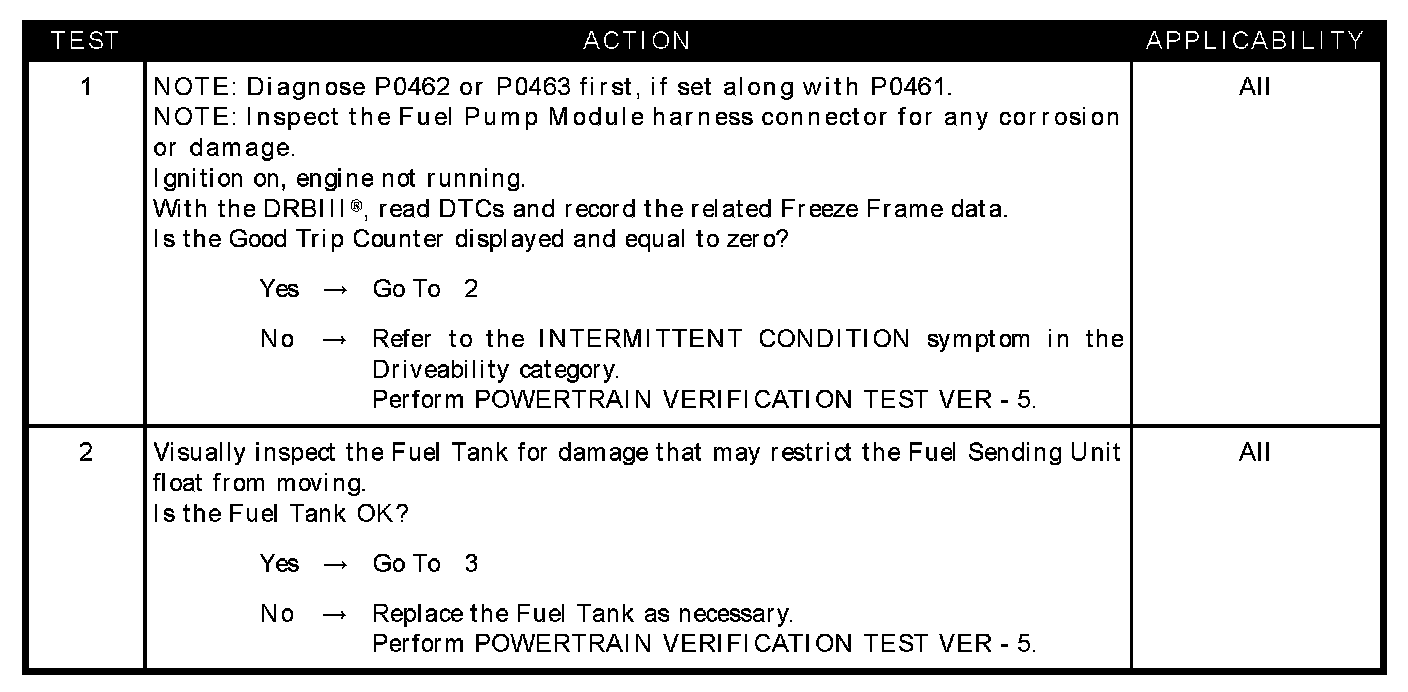 | TEST | ACTION | APPLICABILITY |
|---|---|---|
| 1 | NOTE: Diagnose P0462 or P0463 first, if set along with P0461. NOTE: Inspect the Fuel Pump Module harness connector for any corrosion or damage. Ignition on, engine not running. With the DRBIII®, read DTCs and record the related Freeze Frame data. Is the Good Trip Counter displayed and equal to zero? Yes → Go To 2 No → Refer to the INTERMITTENT CONDITION symptom in the Driveability category. Perform POWERTRAIN VERIFICATION TEST VER - 5. | All |
| 2 | Visually inspect the Fuel Tank for damage that may restrict the Fuel Sending Unit float from moving. Is the Fuel Tank OK? Yes → Go To 3 No → Replace the Fuel Tank as necessary. Perform POWERTRAIN VERIFICATION TEST VER - 5. | All |